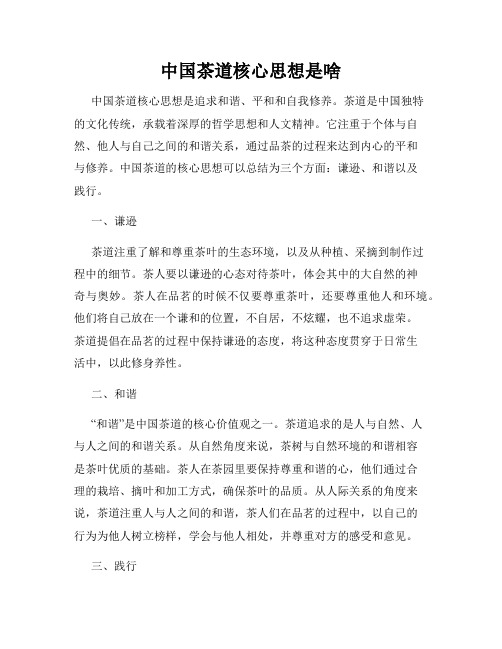 中国茶道核心思想是啥

中国茶道核心思想是追求和谐、平和和自我修养。茶道是中国独特的文化传统，承载着深厚的哲学思想和人文精神。它注重于个体与自然、他人与自己之间的和谐关系，通过品茶的过程来达到内心的平和与修养。中国茶道的核心思想可以总结为三个方面：谦逊、和谐以及践行。

一、谦逊

茶道注重了解和尊重茶叶的生态环境，以及从种植、采摘到制作过程中的细节。茶人要以谦逊的心态对待茶叶，体会其中的大自然的神奇与奥妙。茶人在品茗的时候不仅要尊重茶叶，还要尊重他人和环境。他们将自己放在一个谦和的位置，不自居，不炫耀，也不追求虚荣。茶道提倡在品茗的过程中保持谦逊的态度，将这种态度贯穿于日常生活中，以此修身养性。

二、和谐

“和谐”是中国茶道的核心价值观之一。茶道追求的是人与自然、人与人之间的和谐关系。从自然角度来说，茶树与自然环境的和谐相容是茶叶优质的基础。茶人在茶园里要保持尊重和谐的心，他们通过合理的栽培、摘叶和加工方式，确保茶叶的品质。从人际关系的角度来说，茶道注重人与人之间的和谐，茶人们在品茗的过程中，以自己的行为为他人树立榜样，学会与他人相处，并尊重对方的感受和意见。

三、践行